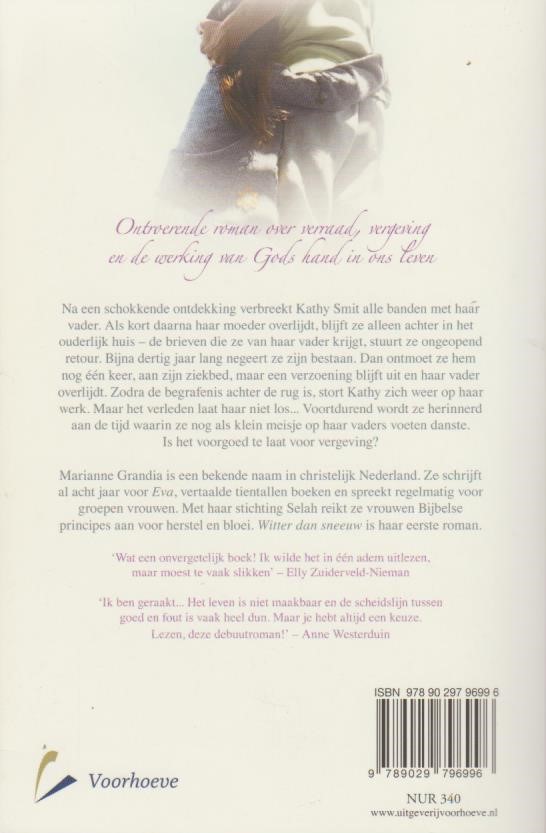 Ontroerende roman over verraad, vergeving en de werking van Gods hand in ons leven

Na een schokkende ontdekking verbreekt Kathy Smit alle banden met haar vader. Als kort daarna haar moeder overlijdt, blijft ze alleen achter in het ouderlijk huis – de brieven die ze van haar vader krijgt, stuurt ze ongeopend retour. Bijna dertig jaar lang negeert ze zijn bestaan. Dan ontmoet ze hem nog één keer, aan zijn ziekbed, maar een verzoening blijft uit en haar vader overlijdt. Zodra de begrafenis achter de rug is, stort Kathy zich weer op haar werk. Maar het verleden laat haar niet los... Voortdurend wordt ze herinnerd aan de tijd waarin ze nog als klein meisje op haar vaders voeten danste. Is het voorgoed te laat voor vergeving?

Marianne Grandia is een bekende naam in christelijk Nederland. Ze schrijft al acht jaar voor Eva, vertaalde tientallen boeken en spreekt regelmatig voor groepen vrouwen. Met haar stichting Selah reikt ze vrouwen Bijbelse principes aan voor herstel en bloei. Witter dan sneeuw is haar eerste roman.

'Wat een onvergetelijk boek! Ik wilde het in één adem uitlezen, maar moest te vaak slikken' – Elly Zuiderveld-Nieman

'Ik ben geraakt... Het leven is niet maakbaar en de scheidslijn tussen goed en fout is vaak heel dun. Maar je hebt altijd een keuze. Lezen, deze debuutroman!' – Anne Westerduin

ISBN 978 90 297 9699 6

9 789029 796996

Voorhoeve

NUR 340
www.uitgeverijvoorhoeve.nl